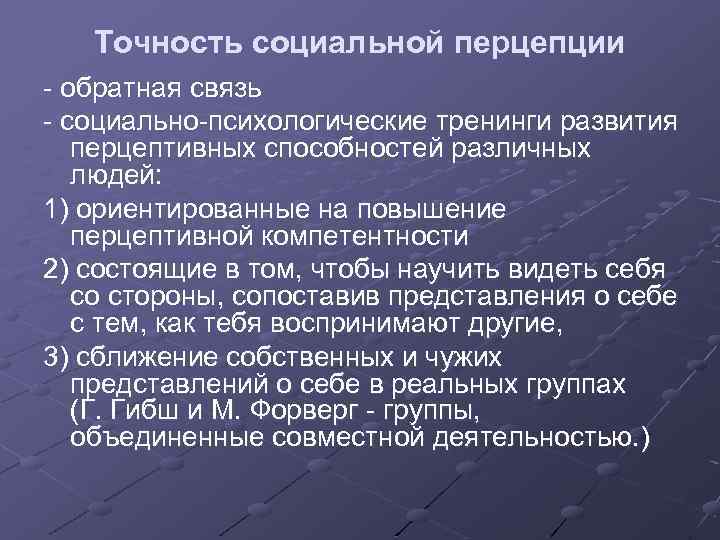 Точность социальной перцепции

- обратная связь

- социально-психологические тренинги развития перцептивных способностей различных людей:

1) ориентированные на повышение перцептивной компетентности

2) состоящие в том, чтобы научить видеть себя со стороны, сопоставив представления о себе с тем, как тебя воспринимают другие,

3) сближение собственных и чужих представлений о себе в реальных группах (Г. Гибш и М. Форверг - группы, объединенные совместной деятельностью.)